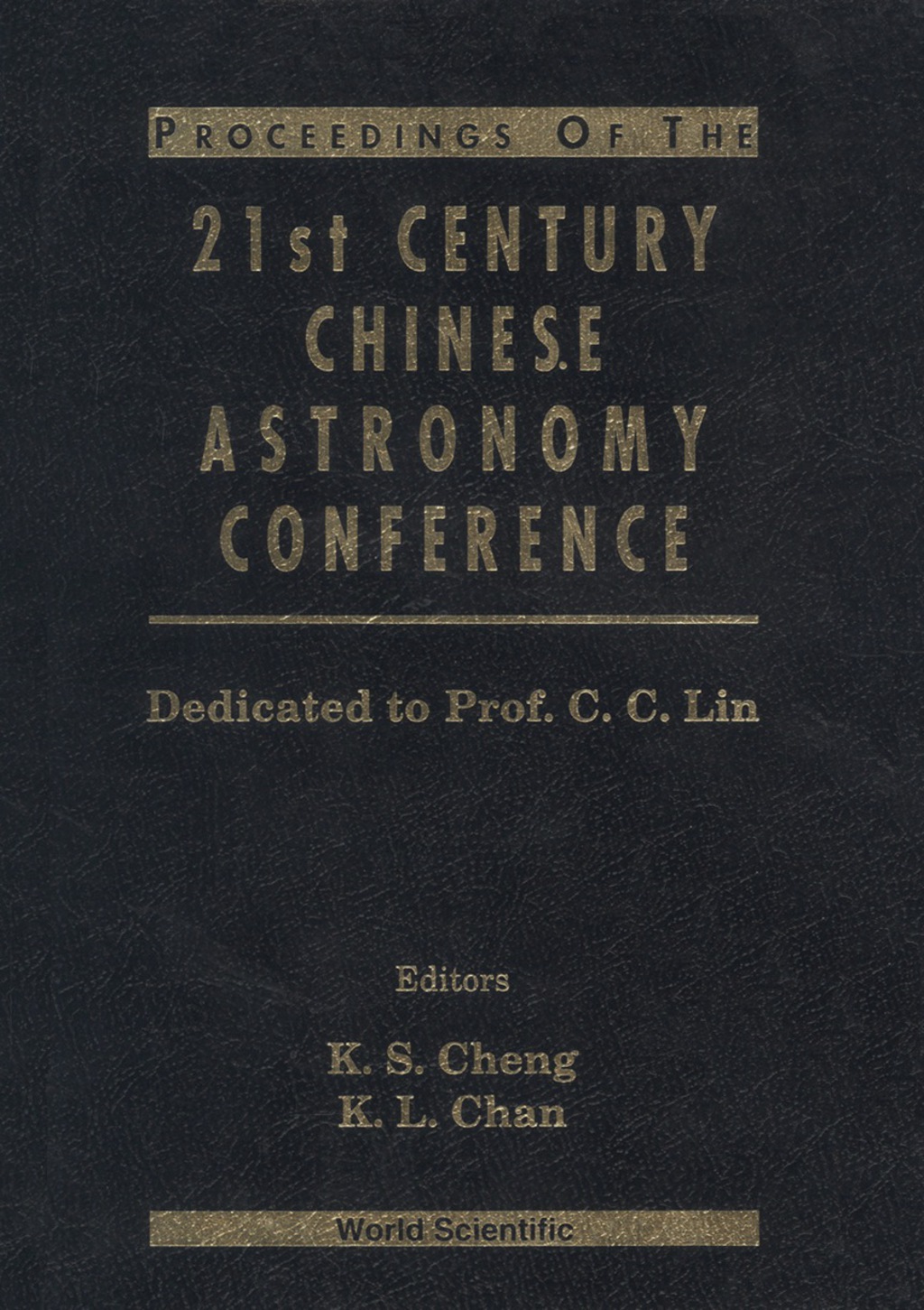 PROCEEDINGS OF THE

21st CENTURY CHINESE ASTRONOMY CONFERENCE

Dedicated to Prof. C. C. Lin

Editors

K. S. Cheng
K. L. Chan

World Scientific